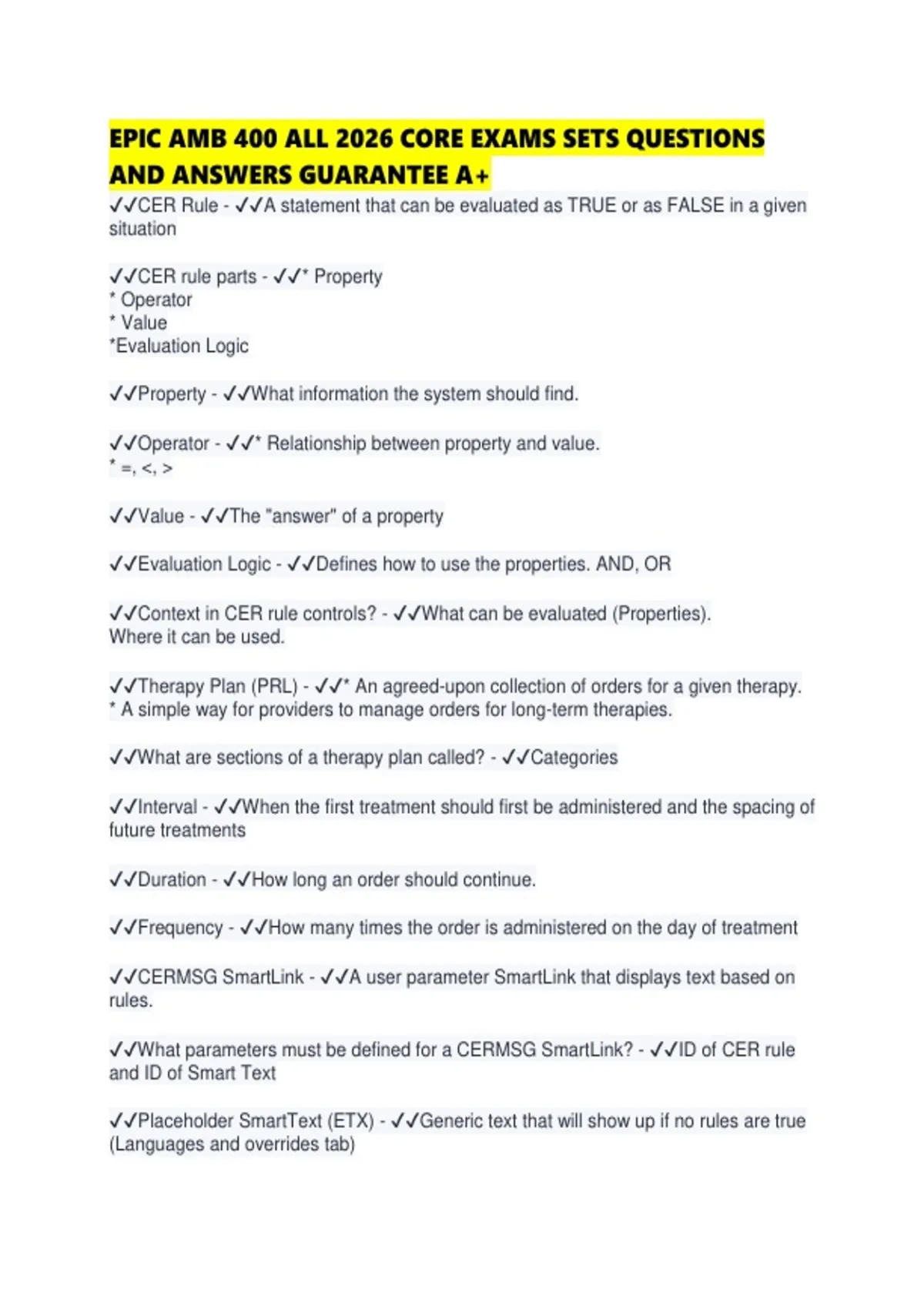 EPIC AMB 400 ALL 2026 CORE EXAMS SETS QUESTIONS AND ANSWERS GUARANTEE A+

✓✓CER Rule - ✓✓A statement that can be evaluated as TRUE or as FALSE in a given situation

✓✓CER rule parts - ✓✓* Property
* Operator
* Value
*Evaluation Logic

✓✓Property - ✓✓What information the system should find.

✓✓Operator - ✓✓* Relationship between property and value.
* =, <, >

✓✓Value - ✓✓The "answer" of a property

✓✓Evaluation Logic - ✓✓Defines how to use the properties. AND, OR

✓✓Context in CER rule controls? - ✓✓What can be evaluated (Properties).
Where it can be used.

✓✓Therapy Plan (PRL) - ✓✓* An agreed-upon collection of orders for a given therapy.
* A simple way for providers to manage orders for long-term therapies.

✓✓What are sections of a therapy plan called? - ✓✓Categories

✓✓Interval - ✓✓When the first treatment should first be administered and the spacing of future treatments

✓✓Duration - ✓✓How long an order should continue.

✓✓Frequency - ✓✓How many times the order is administered on the day of treatment

✓✓CERMSG SmartLink - ✓✓A user parameter SmartLink that displays text based on rules.

✓✓What parameters must be defined for a CERMSG SmartLink? - ✓✓ID of CER rule and ID of Smart Text

✓✓Placeholder SmartText (ETX) - ✓✓Generic text that will show up if no rules are true (Languages and overrides tab)